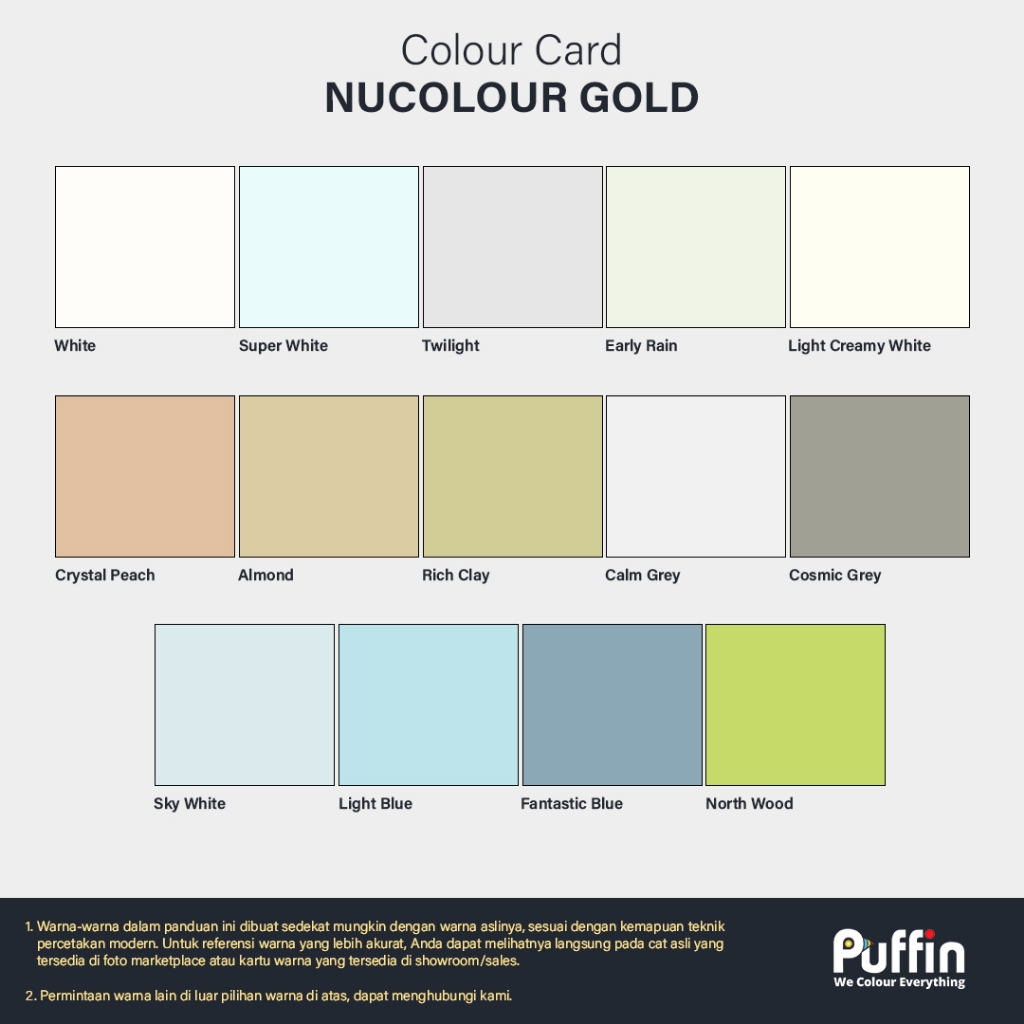 Colour Card
NUCOLOUR GOLD

White

Super White

Twilight

Early Rain

Light Creamy White

Crystal Peach

Almond

Rich Clay

Calm Grey

Cosmic Grey

Sky White

Light Blue

Fantastic Blue

North Wood

1. Warna-warna dalam panduan ini dibuat sedekat mungkin dengan warna aslinya, sesuai dengan kemapuan teknik percetakan modern. Untuk referensi warna yang lebih akurat, Anda dapat melihatnya langsung pada cat asli yang tersedia di foto marketplace atau kartu warna yang tersedia di showroom/sales.

2. Permintaan warna lain di luar pilihan warna di atas, dapat menghubungi kami.

Puffin
We Colour Everything